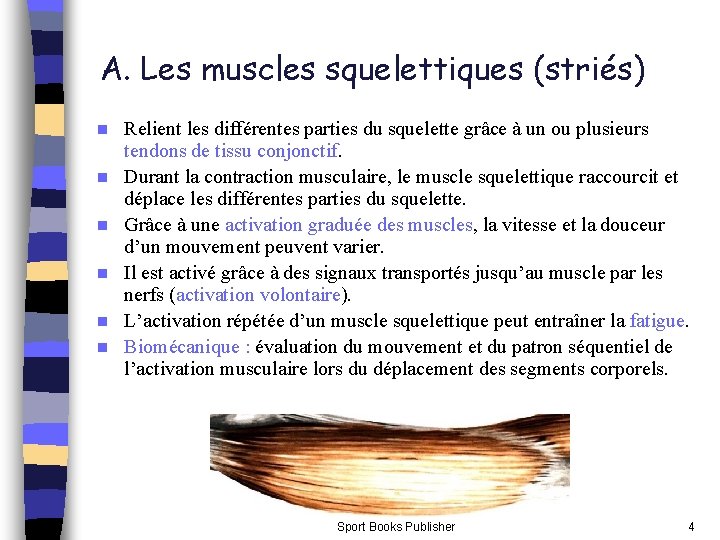 A. Les muscles squelettiques (striés)

- Relient les différentes parties du squelette grâce à un ou plusieurs tendons de tissu conjonctif.
- Durant la contraction musculaire, le muscle squelettique raccourcit et déplace les différentes parties du squelette.
- Grâce à une activation graduée des muscles, la vitesse et la douceur d'un mouvement peuvent varier.
- Il est activé grâce à des signaux transportés jusqu'au muscle par les nerfs (activation volontaire).
- L'activation répétée d'un muscle squelettique peut entraîner la fatigue.
- Biomécanique : évaluation du mouvement et du patron séquentiel de l'activation musculaire lors du déplacement des segments corporels.

Sport Books Publisher

4